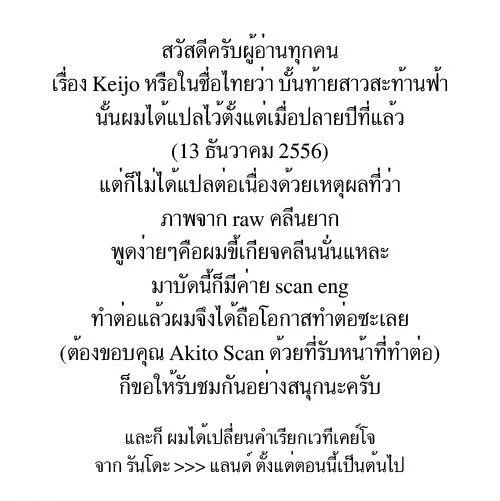 สวัสดีครับผู้อ่านทุกคน
เรื่อง Keijo หรือในชื่อไทยว่า บั้นท้ายสาวสะท้านฟ้า
นั้นผมได้แปลไว้ตั้งแต่เมื่อปลายปีที่แล้ว
(13 ธันวาคม 2556)
แต่ก็ไม่ได้แปลต่อเนื่องด้วยเหตุผลที่ว่า
ภาพจาก raw คลีนยาก
พูดง่ายๆคือผมขี้เกียจคลีนนั่นแหละ
มาบัดนี้ก็มีค่าย scan eng
ทำต่อแล้วผมจึงได้ถือโอกาสทำต่อซะเลย
(ต้องขอบคุณ Akito Scan ด้วยที่รับหน้าที่ทำต่อ)
ก็ขอให้รับชมกันอย่างสนุกนะครับ

และก็ ผมได้เปลี่ยนคำเรียกเวทีเคย์โจ
จาก รันโดะ >>> แลนด์ ตั้งแต่ตอนนี้เป็นต้นไป